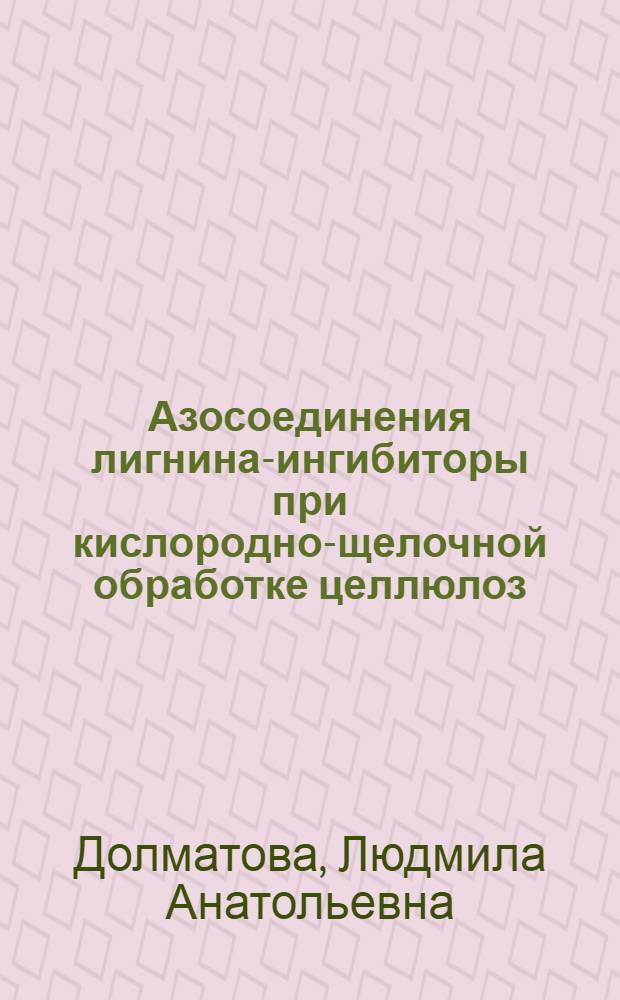 Азосоединения лигнина-ингибиторы при кислородно-щелочной обработке целлюлоз

Долматова, Людмила Анатольевна